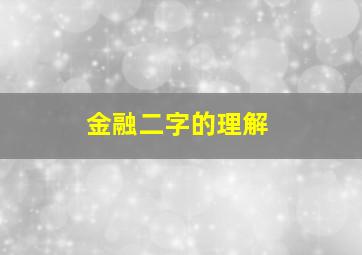 金融二字的理解